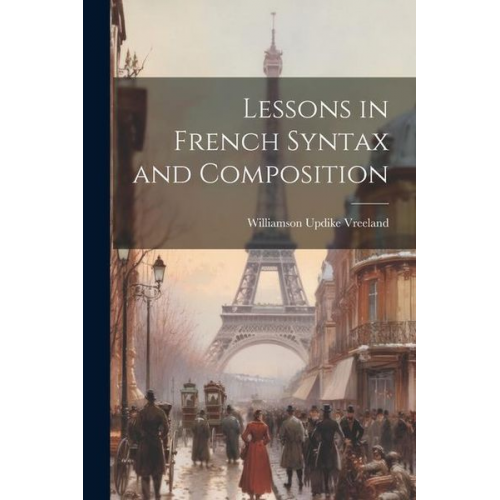 Lessons in French Syntax and Composition

Williamson Updike Vreeland